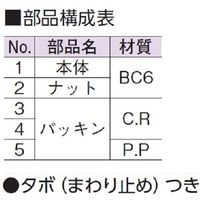 ■部品構成表

| No. | 部品名 | 材質 |
|---|---|---|
| 1 | 本体 | BC6 |
| 2 | ナット | BC6 |
| 3 | パッキン | C.R |
| 4 | パッキン | C.R |
| 5 | パッキン | P.P |

●タボ（まわり止め）つき